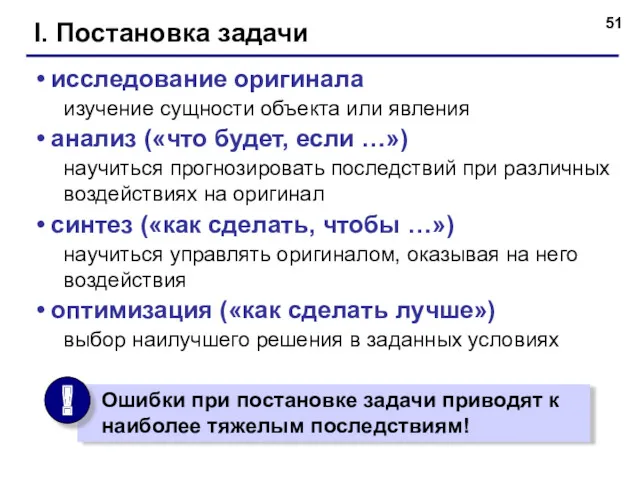 51

I. Постановка задачи

• исследование оригинала
изучение сущности объекта или явления

• анализ («что будет, если …»)
научиться прогнозировать последствий при различных воздействиях на оригинал

• синтез («как сделать, чтобы …»)
научиться управлять оригиналом, оказывая на него воздействия

• оптимизация («как сделать лучше»)
выбор наилучшего решения в заданных условиях

!

Ошибки при постановке задачи приводят к наиболее тяжелым последствиям!